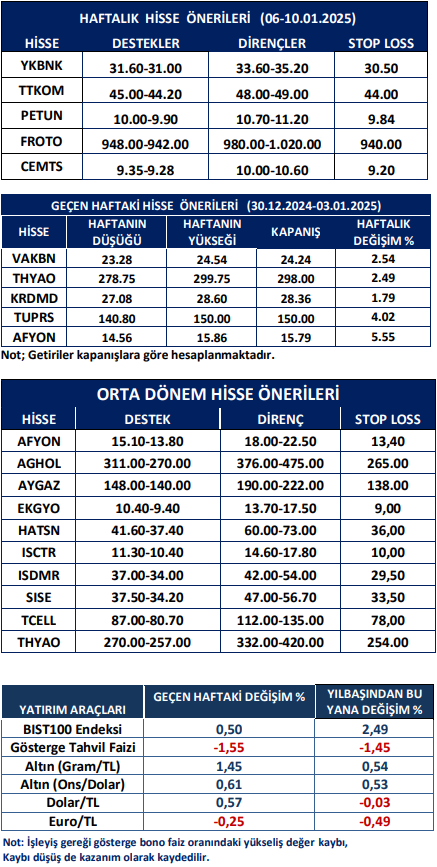 HAFTALIK HİSSE ÖNERİLERİ (06-10.01.2025)

| HİSSE | DESTEKLER | DİRENÇLER | STOP LOSS |
|---|---|---|---|
| YKBNK | 31.60-31.00 | 33.60-35.20 | 30.50 |
| TTKOM | 45.00-44.20 | 48.00-49.00 | 44.00 |
| PETUN | 10.00-9.90 | 10.70-11.20 | 9.84 |
| FROTO | 948.00-942.00 | 980.00-1.020.00 | 940.00 |
| CEMTS | 9.35-9.28 | 10.00-10.60 | 9.20 |

GEÇEN HAFTAKİ HİSSE ÖNERİLERİ (30.12.2024-03.01.2025)

| HİSSE | HAFTANIN DÜŞÜĞÜ | HAFTANIN YÜKSEĞİ | KAPANIŞ | HAFTALIK DEĞİŞİM % |
|---|---|---|---|---|
| VAKBN | 23.28 | 24.54 | 24.24 | 2.54 |
| THYAO | 278.75 | 299.75 | 298.00 | 2.49 |
| KRDMD | 27.08 | 28.60 | 28.36 | 1.79 |
| TUPRS | 140.80 | 150.00 | 150.00 | 4.02 |
| AFYON | 14.56 | 15.86 | 15.79 | 5.55 |

Not; Getiriler kapanışlara göre hesaplanmaktadır.

ORTA DÖNEM HİSSE ÖNERİLERİ

| HİSSE | DESTEK | DİRENÇ | STOP LOSS |
|---|---|---|---|
| AFYON | 15.10-13.80 | 18.00-22.50 | 13,40 |
| AGHOL | 311.00-270.00 | 376.00-475.00 | 265.00 |
| AYGAZ | 148.00-140.00 | 190.00-222.00 | 138.00 |
| EKGYO | 10.40-9.40 | 13.70-17.50 | 9,00 |
| HATSN | 41.60-37.40 | 60.00-73.00 | 36,00 |
| ISCTR | 11.30-10.40 | 14.60-17.80 | 10,00 |
| ISDMR | 37.00-34.00 | 42.00-54.00 | 29,50 |
| SISE | 37.50-34.20 | 47.00-56.70 | 33,50 |
| TCELL | 87.00-80.70 | 112.00-135.00 | 78,00 |
| THYAO | 270.00-257.00 | 332.00-420.00 | 254.00 |

| YATIRIM ARAÇLARI | GEÇEN HAFTAKİ DEĞİŞİM % | YILBAŞINDAN BU YANA DEĞİŞİM % |
|---|---|---|
| BIST100 Endeksi | 0,50 | 2,49 |
| Gösterge Tahvil Faizi | -1,55 | -1,45 |
| Altın (Gram/TL) | 1,45 | 0,54 |
| Altın (Ons/Dolar) | 0,61 | 0,53 |
| Dolar/TL | 0,57 | -0,03 |
| Euro/TL | -0,25 | -0,49 |

Not: İşleyiş gereği gösterge bono faiz oranındaki yükseliş değer kaybı, Kaybı düşüş de kazanım olarak kaydedilir.